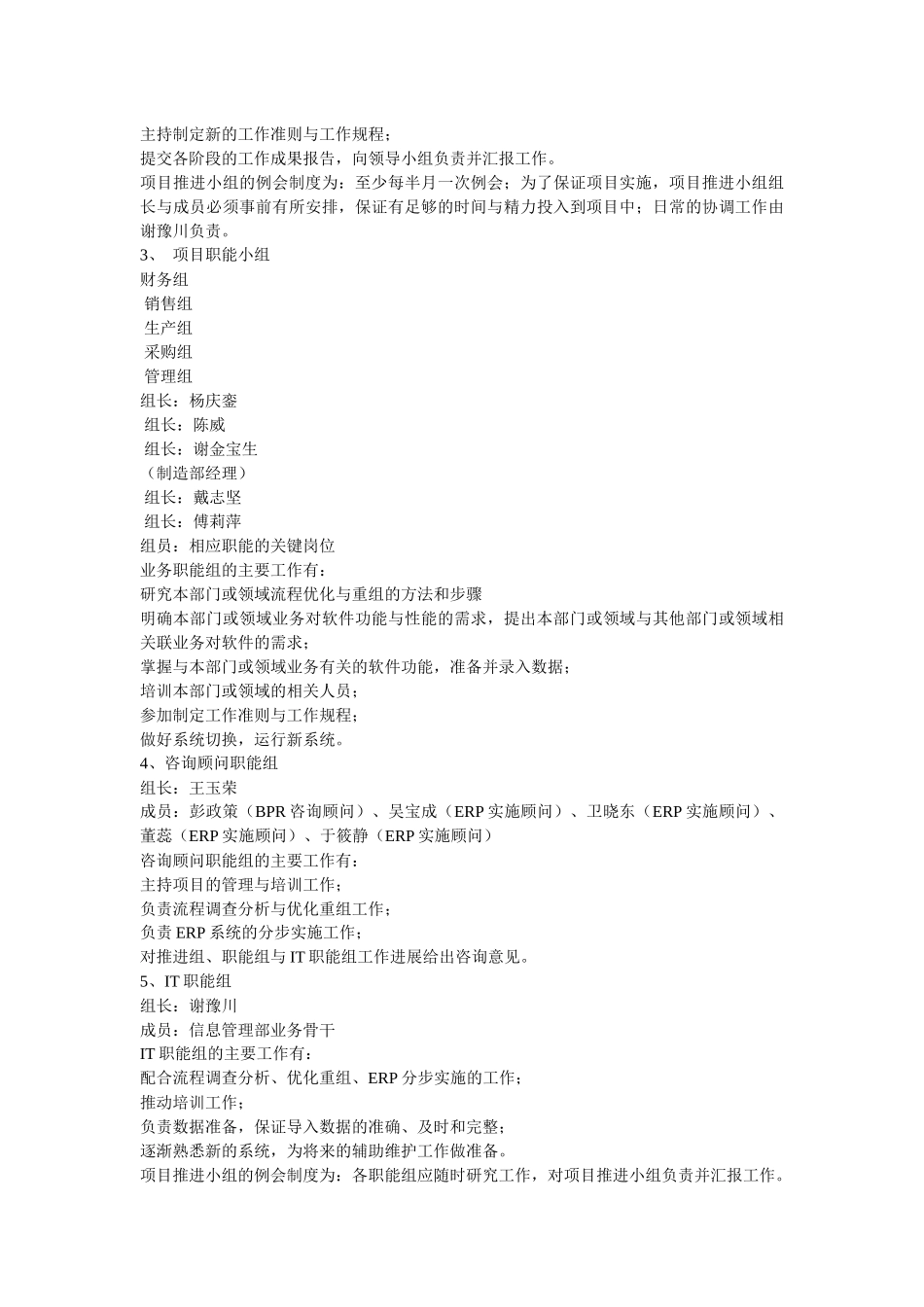 主持制定新的工作准则与工作规程；
提交各阶段的工作成果报告，向领导小组负责并汇报工作。
项目推进小组的例会制度为：至少每半月一次例会；为了保证项目实施，项目推进小组组长与成员必须事前有所安排，保证有足够的时间与精力投入到项目中；日常的协调工作由谢豫川负责。
3、 项目职能小组
财务组
销售组
生产组
采购组
管理组
组长：杨庆銮
组长：陈威
组长：谢金宝生
（制造部经理）
组长：戴志坚
组长：傅莉萍
组员：相应职能的关键岗位
业务职能组的主要工作有：
研究本部门或领域流程优化与重组的方法和步骤
明确本部门或领域业务对软件功能与性能的需求，提出本部门或领域与其他部门或领域相关联业务对软件的需求；
掌握与本部门或领域业务有关的软件功能，准备并录入数据；
培训本部门或领域的相关人员；
参加制定工作准则与工作规程；
做好系统切换，运行新系统。
4、咨询顾问职能组
组长：王玉荣
成员：彭政策（BPR 咨询顾问）、吴宝成（ERP 实施顾问）、卫晓东（ERP 实施顾问）、董蕊（ERP 实施顾问）、于筱静（ERP 实施顾问）
咨询顾问职能组的主要工作有：
主持项目的管理与培训工作；
负责流程调查分析与优化重组工作；
负责 ERP 系统的分步实施工作；
对推进组、职能组与 IT 职能组工作进展给出咨询意见。
5、IT 职能组
组长：谢豫川
成员：信息管理部业务骨干
IT 职能组的主要工作有：
配合流程调查分析、优化重组、ERP 分步实施的工作；
推动培训工作；
负责数据准备，保证导入数据的准确、及时和完整；
逐渐熟悉新的系统，为将来的辅助维护工作做准备。
项目推进小组的例会制度为：各职能组应随时研究工作，对项目推进小组负责并汇报工作。